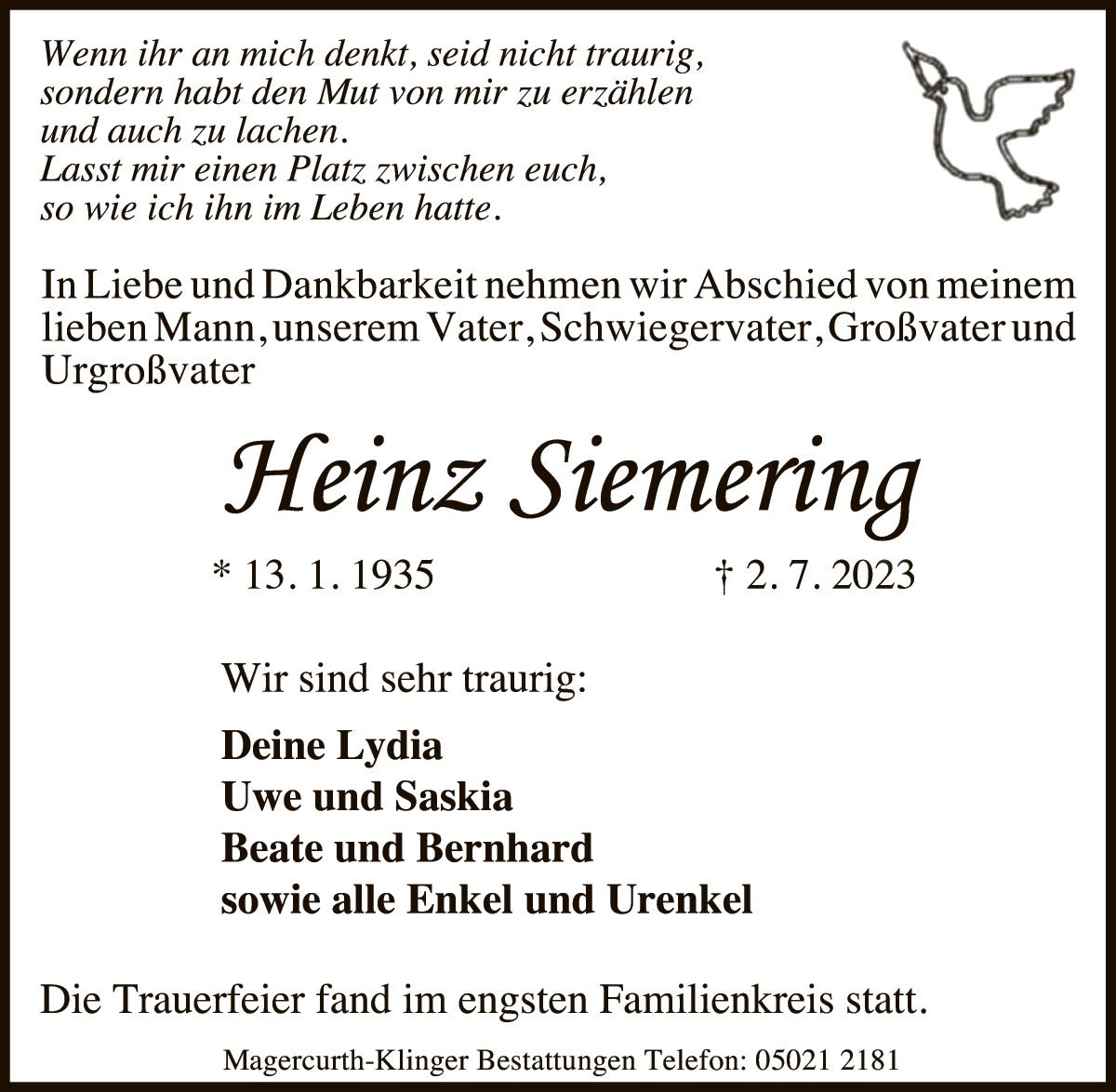 Wenn ihr an mich denkt, seid nicht traurig, sondern habt den Mut von mir zu erzählen und auch zu lachen.
Lasst mir einen Platz zwischen euch, so wie ich ihn im Leben hatte.

In Liebe und Dankbarkeit nehmen wir Abschied von meinem lieben Mann, unserem Vater, Schwiegervater, Großvater und Urgroßvater

Heinz Siemering

* 13. 1. 1935

† 2. 7. 2023

Wir sind sehr traurig:

Deine Lydia
Uwe und Saskia
Beate und Bernhard
sowie alle Enkel und Urenkel

Die Trauerfeier fand im engsten Familienkreis statt.

Magercurth-Klinger Bestattungen Telefon: 05021 2181